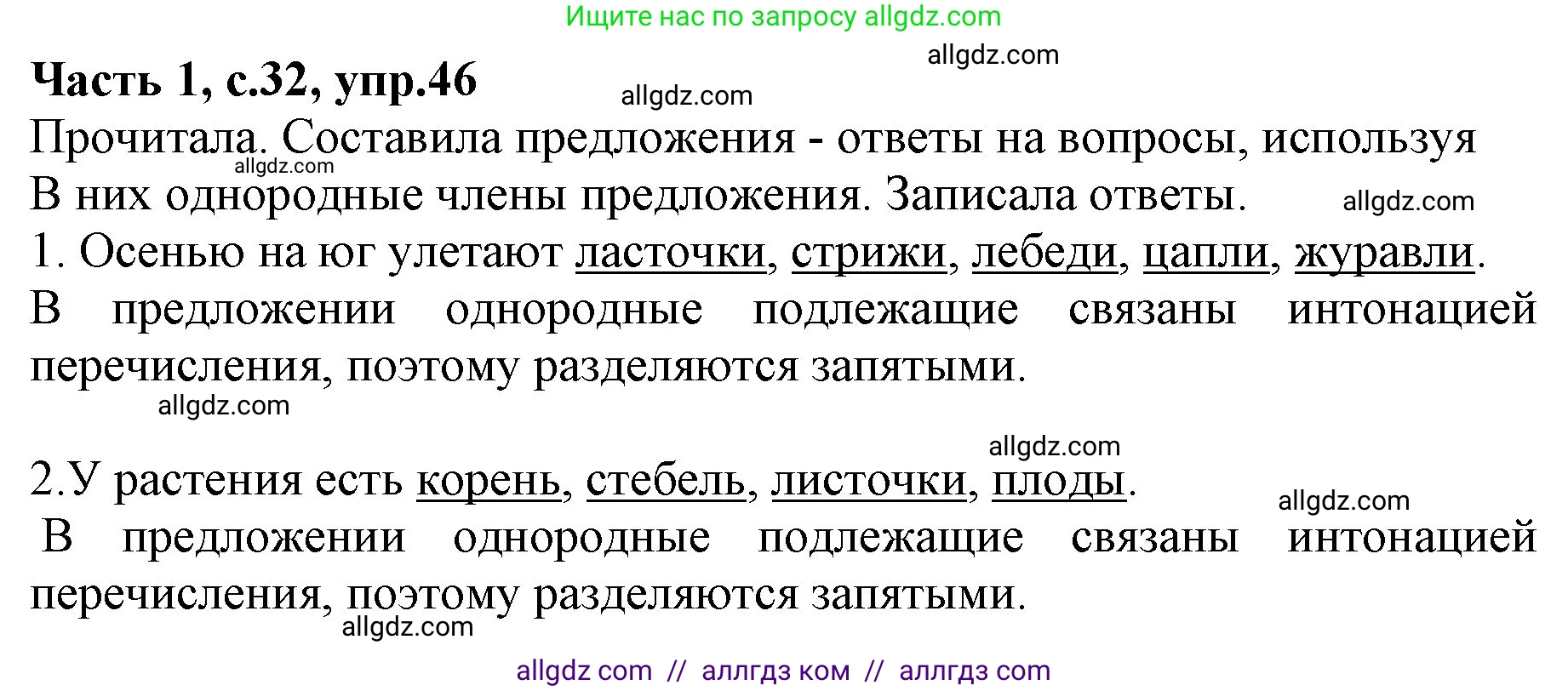 Ищите нас по запросу allgdz.com

allgdz.com

Часть 1, с.32, упр.46

allgdz.com

Прочитала. Составила предложения - ответы на вопросы, используя

allgdz.com

В них однородные члены предложения. Записала ответы.

allgdz.com

1. Осенью на юг улетают ласточки, стрижи, лебеди, цапли, журавли. В предложении однородные подлежащие связаны интонацией перечисления, поэтому разделяются запятыми.

allgdz.com

allgdz.com

2.У растения есть корень, стебель, листочки, плоды.

allgdz.com

В предложении однородные подлежащие связаны интонацией перечисления, поэтому разделяются запятыми.

allgdz.com

allgdz com // аллгдз ком // аллгдз com